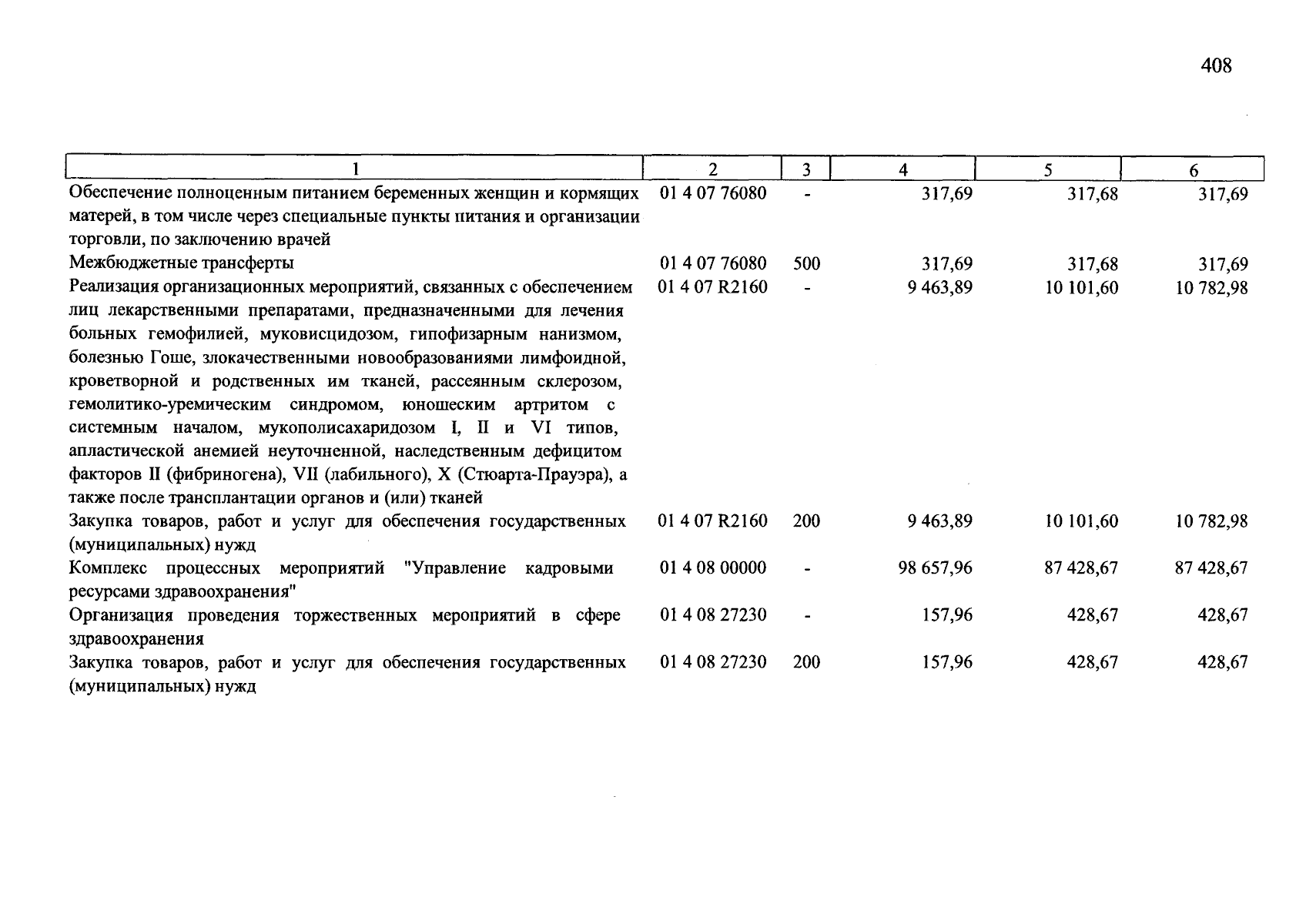 408

| 1 | 2 | 3 | 4 | 5 | 6 |
|---|---|---|---|---|---|
| Обеспечение полноценным питанием беременных женщин и кормящих матерей, в том числе через специальные пункты питания и организации торговли, по заключению врачей | 01 4 07 76080 | - | 317,69 | 317,68 | 317,69 |
| Межбюджетные трансферты | 01 4 07 76080 | 500 | 317,69 | 317,68 | 317,69 |
| Реализация организационных мероприятий, связанных с обеспечением лиц лекарственными препаратами, предназначенными для лечения больных гемофилией, муковисцидозом, гипофизарным нанизмом, болезнью Гоше, злокачественными новообразованиями лимфоидной, кроветворной и родственных им тканей, рассеянным склерозом, гемолитико-уремическим синдромом, юношеским артритом с системным началом, мукополисахаридозом I, II и VI типов, апластической анемией неуточненной, наследственным дефицитом факторов II (фибриногена), VII (лабильного), X (Стюарта-Прауэра), а также после трансплантации органов и (или) тканей | 01 4 07 R2160 | - | 9 463,89 | 10 101,60 | 10 782,98 |
| Закупка товаров, работ и услуг для обеспечения государственных (муниципальных) нужд | 01 4 07 R2160 | 200 | 9 463,89 | 10 101,60 | 10 782,98 |
| Комплекс процессных мероприятий "Управление кадровыми ресурсами здравоохранения" | 01 4 08 00000 | - | 98 657,96 | 87 428,67 | 87 428,67 |
| Организация проведения торжественных мероприятий в сфере здравоохранения | 01 4 08 27230 | - | 157,96 | 428,67 | 428,67 |
| Закупка товаров, работ и услуг для обеспечения государственных (муниципальных) нужд | 01 4 08 27230 | 200 | 157,96 | 428,67 | 428,67 |